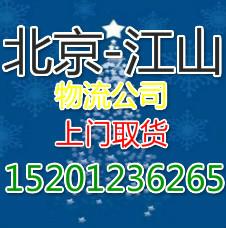 北京-江山
物流公司
上门取货
15201236265